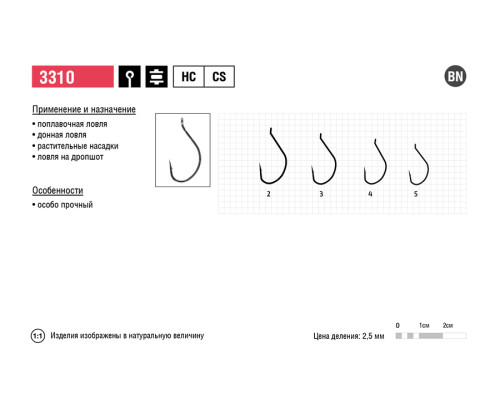 3310 HC CS BN

Применение и назначение
• поплавочная ловля
• донная ловля
• растительные насадки
• ловля на дропшот

Особенности
• особо прочный

2 3 4 5

1:1 Изделия изображены в натуральную величину

Цена деления: 2,5 мм
0 1см 2см